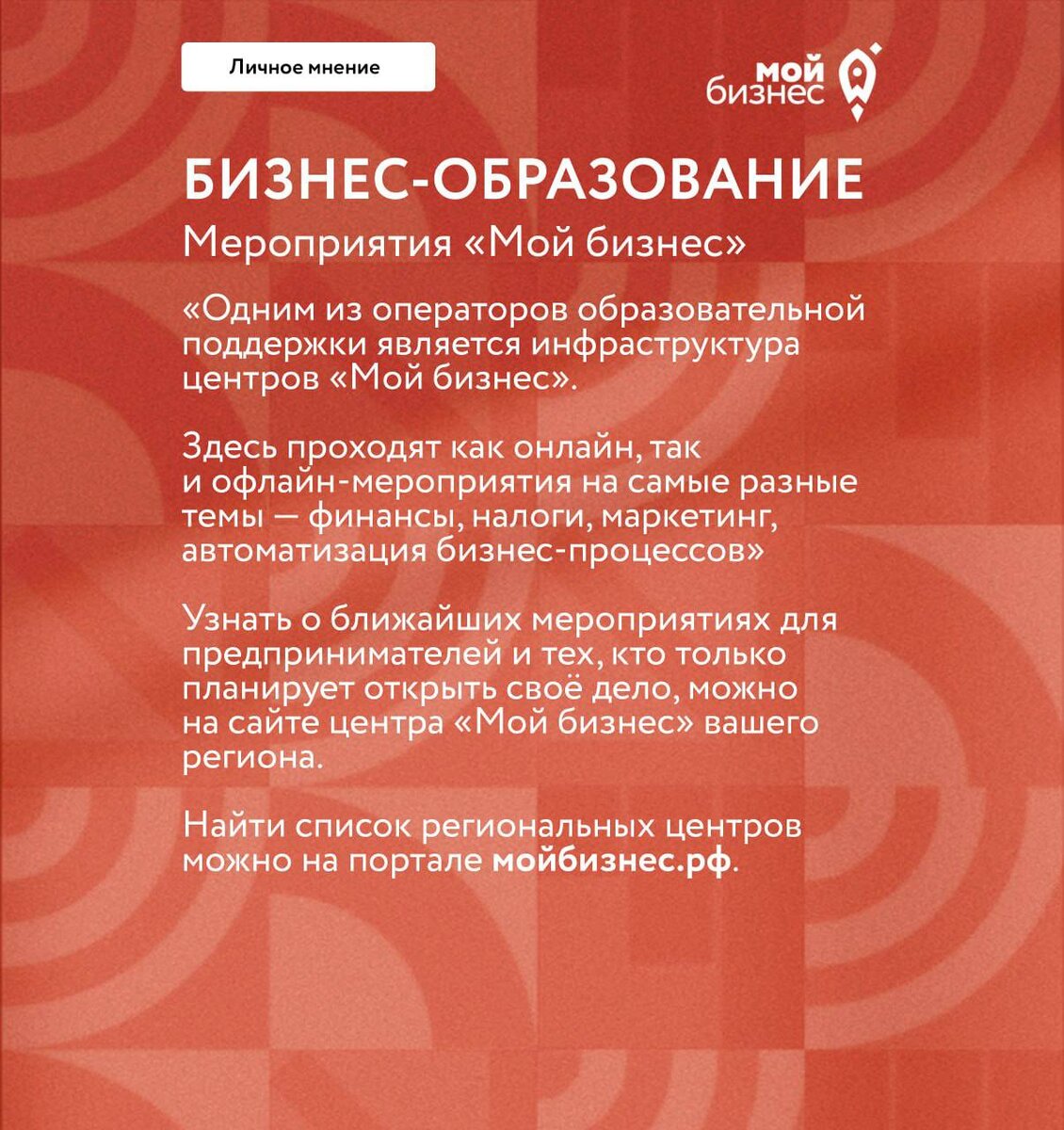 Личное мнение

мой бизнес

БИЗНЕС-ОБРАЗОВАНИЕ

Мероприятия «Мой бизнес»

«Одним из операторов образовательной поддержки является инфраструктура центров «Мой бизнес».

Здесь проходят как онлайн, так и офлайн-мероприятия на самые разные темы — финансы, налоги, маркетинг, автоматизация бизнес-процессов»

Узнать о ближайших мероприятиях для предпринимателей и тех, кто только планирует открыть своё дело, можно на сайте центра «Мой бизнес» вашего региона.

Найти список региональных центров можно на портале мойбизнес.рф.